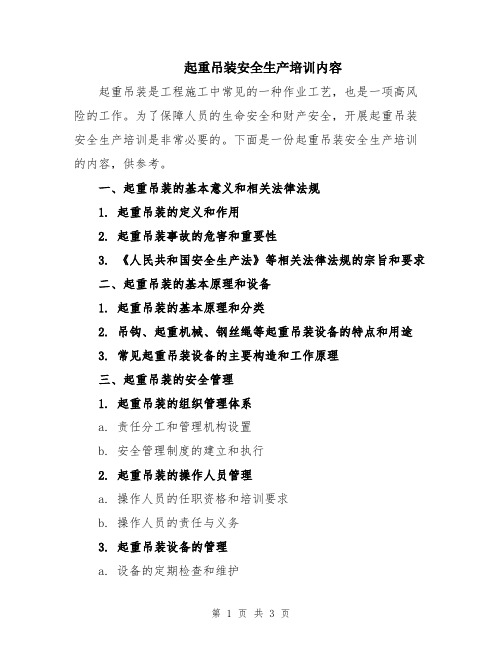 起重吊装安全生产培训内容

起重吊装是工程施工中常见的一种作业工艺，也是一项高风险的工作。为了保障人员的生命安全和财产安全，开展起重吊装安全生产培训是非常必要的。下面是一份起重吊装安全生产培训的内容，供参考。

一、起重吊装的基本意义和相关法律法规

1. 起重吊装的定义和作用

2. 起重吊装事故的危害和重要性

3. 《人民共和国安全生产法》等相关法律法规的宗旨和要求

二、起重吊装的基本原理和设备

1. 起重吊装的基本原理和分类

2. 吊钩、起重机械、钢丝绳等起重吊装设备的特点和用途

3. 常见起重吊装设备的主要构造和工作原理

三、起重吊装的安全管理

1. 起重吊装的组织管理体系

a. 责任分工和管理机构设置

b. 安全管理制度的建立和执行

2. 起重吊装的操作人员管理

a. 操作人员的任职资格和培训要求

b. 操作人员的责任与义务

3. 起重吊装设备的管理

a. 设备的定期检查和维护

第 1 页 共 3 页